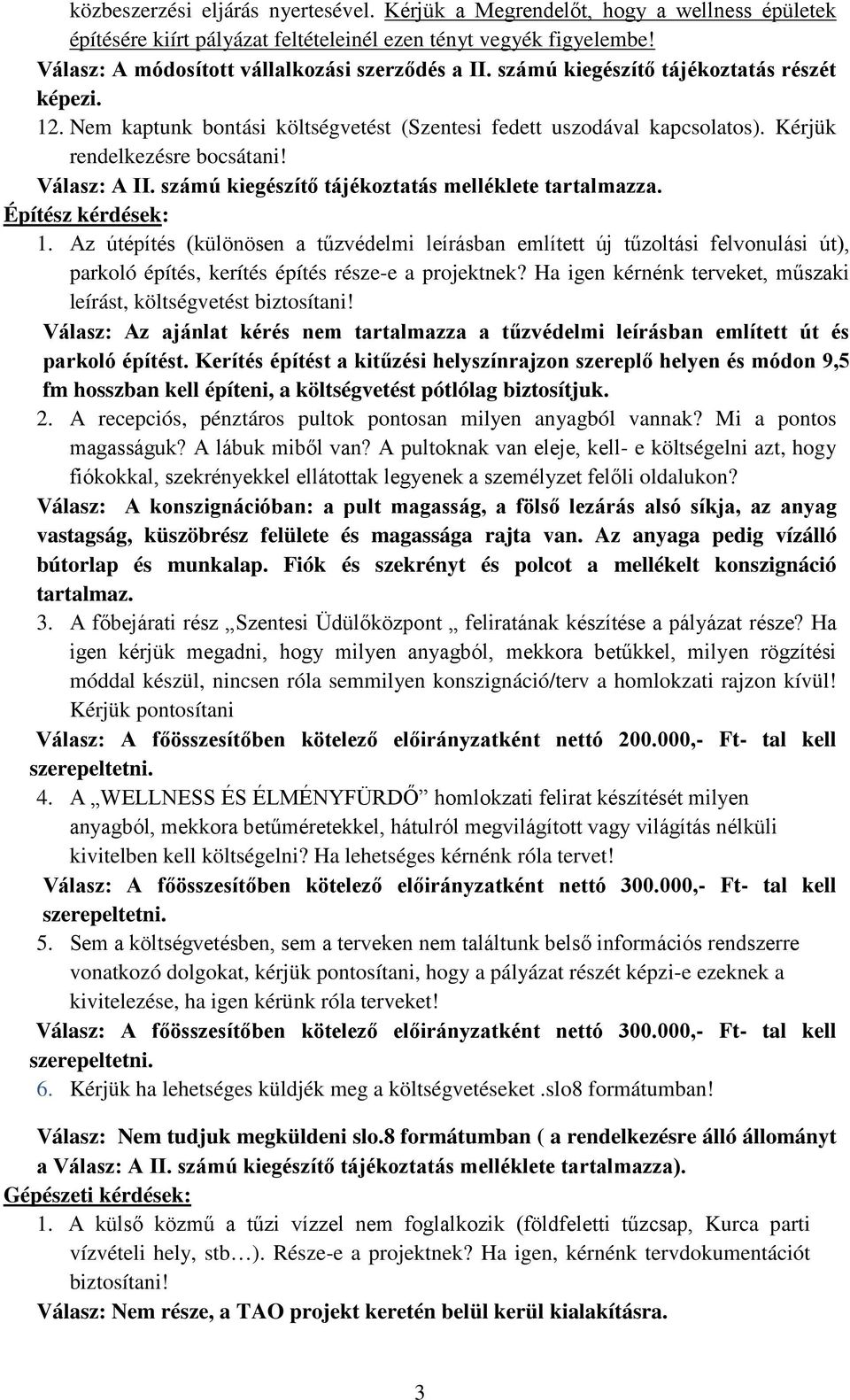 közbeszerzési eljárás nyertesével. Kérjük a Megrendelőt, hogy a wellness épületek építésére kiírt pályázat feltételeinél ezen tényt vegyék figyelembe!
Válasz: A módosított vállalkozási szerződés a II. számú kiegészítő tájékoztatás részét képezi.
12. Nem kaptunk bontási költségvetést (Szentesi fedett uszodával kapcsolatos). Kérjük rendelkezésre bocsátani!
Válasz: A II. számú kiegészítő tájékoztatás melléklete tartalmazza.
Építész kérdések:
1. Az útépítés (különösen a tűzvédelmi leírásban említett új tűzoltási felvonulási út), parkoló építés, kerítés építés része-e a projektnek? Ha igen kérnénk terveket, műszaki leírást, költségvetést biztosítani!
Válasz: Az ajánlat kérés nem tartalmazza a tűzvédelmi leírásban említett út és parkoló építést. Kerítés építést a kitűzési helyszínrajzon szereplő helyen és módon 9,5 fm hosszban kell építeni, a költségvetést pótlólag biztosítjuk.
2. A recepciós, pénztáros pultok pontosan milyen anyagból vannak? Mi a pontos magasságuk? A lábuk miből van? A pultoknak van eleje, kell- e költségelni azt, hogy fiókokkal, szekrényekkel ellátottak legyenek a személyzet felőli oldalukon?
Válasz: A konszignációban: a pult magasság, a fölső lezárás alsó síkja, az anyag vastagság, küszöbrész felülete és magassága rajta van. Az anyaga pedig vízálló bútorlap és munkalap. Fiók és szekrényt és polcot a mellékelt konszignáció tartalmaz.
3. A főbejárati rész „Szentesi Üdülőközpont „ feliratának készítése a pályázat része? Ha igen kérjük megadni, hogy milyen anyagból, mekkora betűkkel, milyen rögzítési móddal készül, nincsen róla semmilyen konszignáció/terv a homlokzati rajzon kívül! Kérjük pontosítani
Válasz: A főösszesítőben kötelező előirányzatként nettó 200.000,- Ft- tal kell szerepeltetni.
4. A „WELLNESS ÉS ÉLMÉNYFÜRDŐ” homlokzati felirat készítését milyen anyagból, mekkora betűméretekkel, hátulról megvilágított vagy világítás nélküli kivitelben kell költségelni? Ha lehetséges kérnénk róla tervet!
Válasz: A főösszesítőben kötelező előirányzatként nettó 300.000,- Ft- tal kell szerepeltetni.
5. Sem a költségvetésben, sem a terveken nem találtunk belső információs rendszerre vonatkozó dolgokat, kérjük pontosítani, hogy a pályázat részét képzi-e ezeknek a kivitelezése, ha igen kérünk róla terveket!
Válasz: A főösszesítőben kötelező előirányzatként nettó 300.000,- Ft- tal kell szerepeltetni.
6. Kérjük ha lehetséges küldjék meg a költségvetéseket .slo8 formátumban!

Válasz: Nem tudjuk megküldeni slo.8 formátumban ( a rendelkezésre álló állományt a Válasz: A II. számú kiegészítő tájékoztatás melléklete tartalmazza).
Gépészeti kérdések:
1. A külső közmű a tűzi vízzel nem foglalkozik (földfeletti tűzcsap, Kurca parti vízvételi hely, stb…). Része-e a projektnek? Ha igen, kérnénk tervdokumentációt biztosítani!
Válasz: Nem része, a TAO projekt keretén belül kerül kialakításra.

3